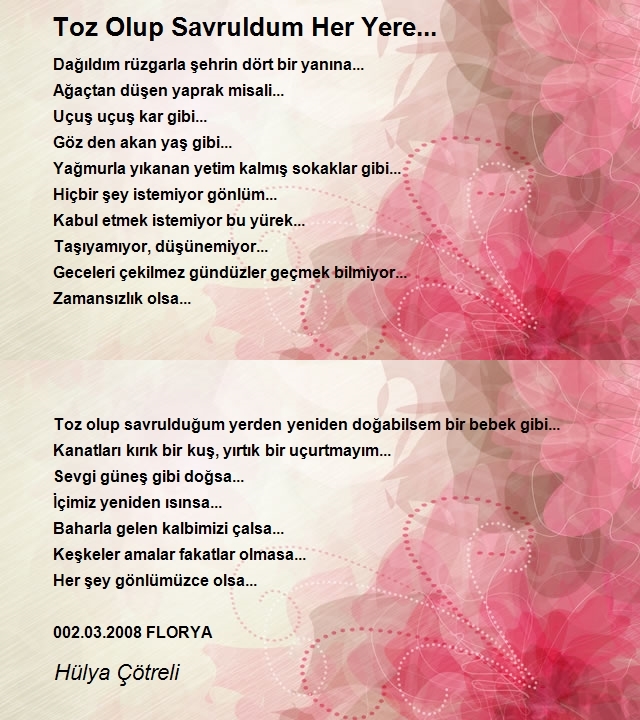 Toz Olup Savruldum Her Yere...

Dağıldım rüzgarla şehrin dört bir yanına...
Ağaçtan düşen yaprak misali...
Uçuş uçuş kar gibi...
Göz den akan yaş gibi...
Yağmurla yıkanan yetim kalmış sokaklar gibi...
Hiçbir şey istemiyor gönlüm...
Kabul etmek istemiyor bu yürek...
Taşıyamıyor, düşünemiyor...
Geceleri çekilmez gündüzler geçmek bilmiyor...
Zamansızlık olsa...

Toz olup savrulduğum yerden yeniden doğabilsem bir bebek gibi...
Kanatları kırık bir kuş, yırtık bir uçurtmayım...
Sevgi güneş gibi doğsa...
İçimiz yeniden ısınsa...
Baharla gelen kalbimizi çalsa...
Keşkeler amalar fakatlar olmasa...
Her şey gönlümüzce olsa...

002.03.2008 FLORYA

Hülya Çötreli